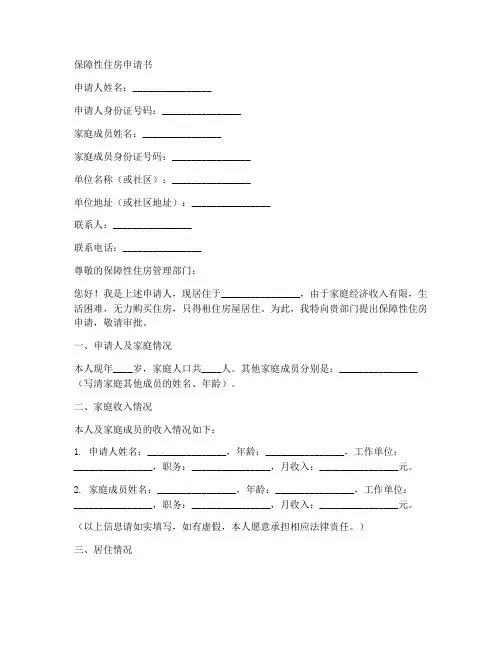 保障性住房申请书

申请人姓名：________________

申请人身份证号码：________________

家庭成员姓名：________________

家庭成员身份证号码：________________

单位名称（或社区）：________________

单位地址（或社区地址）：________________

联系人：________________

联系电话：________________

尊敬的保障性住房管理部门：

您好！我是上述申请人，现居住于________________，由于家庭经济收入有限，生活困难，无力购买住房，只得租住房屋居住。为此，我特向贵部门提出保障性住房申请，敬请审批。

一、申请人及家庭情况

本人现年____岁，家庭人口共____人。其他家庭成员分别是：________________（写清家庭其他成员的姓名、年龄）。

二、家庭收入情况

本人及家庭成员的收入情况如下：

1. 申请人姓名：________________，年龄：________________，工作单位：________________，职务：________________，月收入：________________元。

2. 家庭成员姓名：________________，年龄：________________，工作单位：________________，职务：________________，月收入：________________元。

（以上信息请如实填写，如有虚假，本人愿意承担相应法律责任。）

三、居住情况